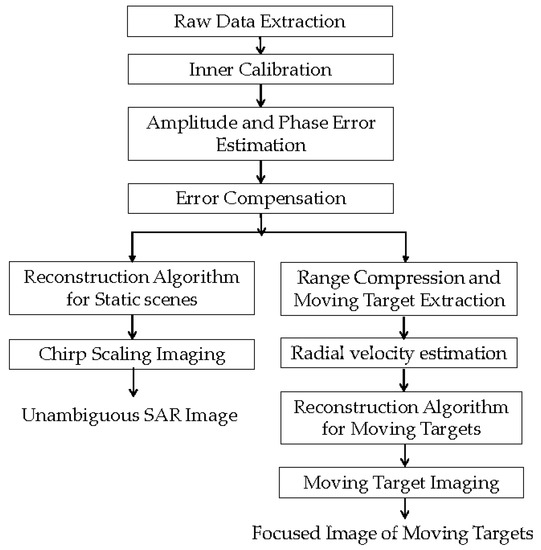 Raw Data Extraction

Inner Calibration

Amplitude and Phase Error Estimation

Error Compensation

Reconstruction Algorithm for Static scenes

Chirp Scaling Imaging

Unambiguous SAR Image

Range Compression and Moving Target Extraction

Radial velocity estimation

Reconstruction Algorithm for Moving Targets

Moving Target Imaging

Focused Image of Moving Targets